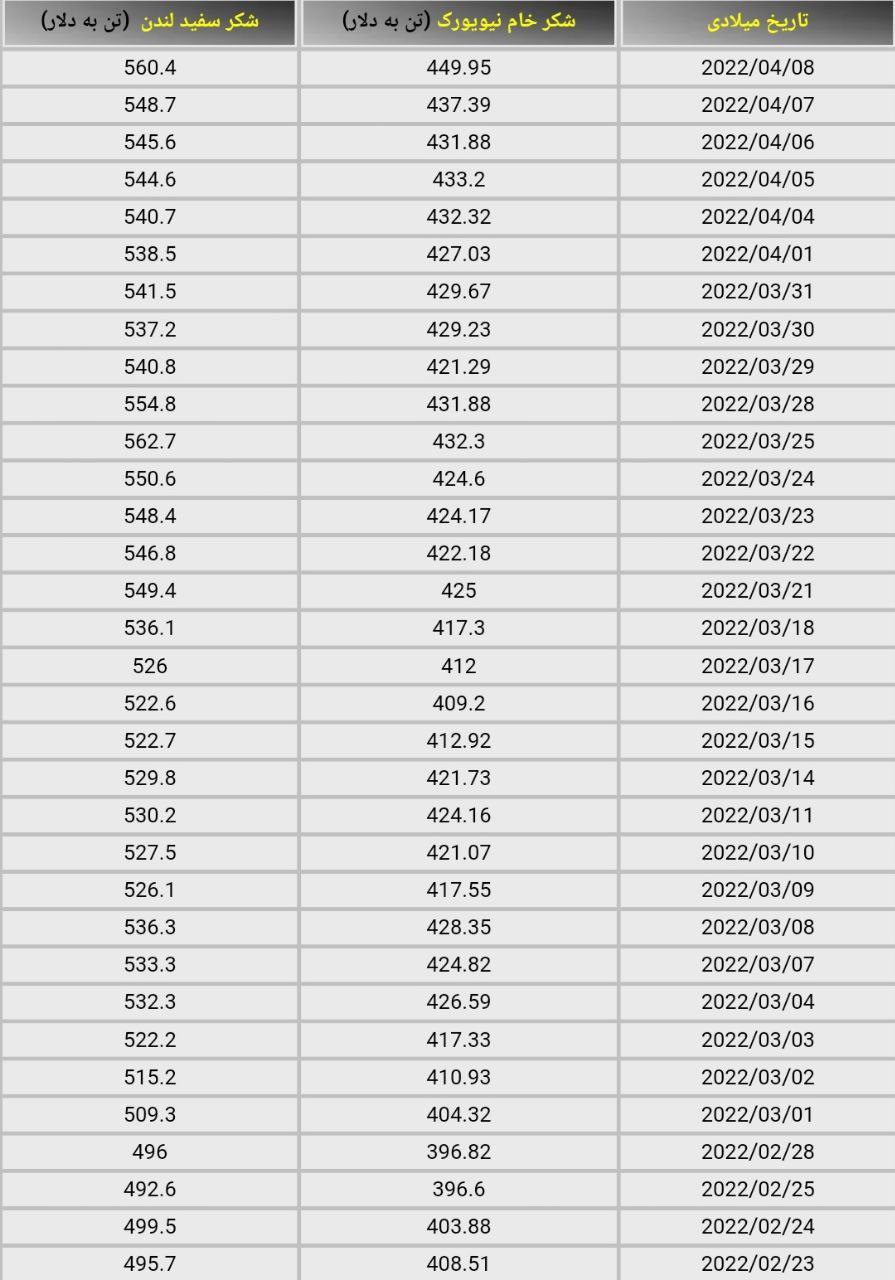 | تاریخ میلادی | شکر خام نیویورک (تن به دلار) | شکر سفید لندن (تن به دلار) |
|---|---|---|
| 2022/04/08 | 449.95 | 560.4 |
| 2022/04/07 | 437.39 | 548.7 |
| 2022/04/06 | 431.88 | 545.6 |
| 2022/04/05 | 433.2 | 544.6 |
| 2022/04/04 | 432.32 | 540.7 |
| 2022/04/01 | 427.03 | 538.5 |
| 2022/03/31 | 429.67 | 541.5 |
| 2022/03/30 | 429.23 | 537.2 |
| 2022/03/29 | 421.29 | 540.8 |
| 2022/03/28 | 431.88 | 554.8 |
| 2022/03/25 | 432.3 | 562.7 |
| 2022/03/24 | 424.6 | 550.6 |
| 2022/03/23 | 424.17 | 548.4 |
| 2022/03/22 | 422.18 | 546.8 |
| 2022/03/21 | 425 | 549.4 |
| 2022/03/18 | 417.3 | 536.1 |
| 2022/03/17 | 412 | 526 |
| 2022/03/16 | 409.2 | 522.6 |
| 2022/03/15 | 412.92 | 522.7 |
| 2022/03/14 | 421.73 | 529.8 |
| 2022/03/11 | 424.16 | 530.2 |
| 2022/03/10 | 421.07 | 527.5 |
| 2022/03/09 | 417.55 | 526.1 |
| 2022/03/08 | 428.35 | 536.3 |
| 2022/03/07 | 424.82 | 533.3 |
| 2022/03/04 | 426.59 | 532.3 |
| 2022/03/03 | 417.33 | 522.2 |
| 2022/03/02 | 410.93 | 515.2 |
| 2022/03/01 | 404.32 | 509.3 |
| 2022/02/28 | 396.82 | 496 |
| 2022/02/25 | 396.6 | 492.6 |
| 2022/02/24 | 403.88 | 499.5 |
| 2022/02/23 | 408.51 | 495.7 |